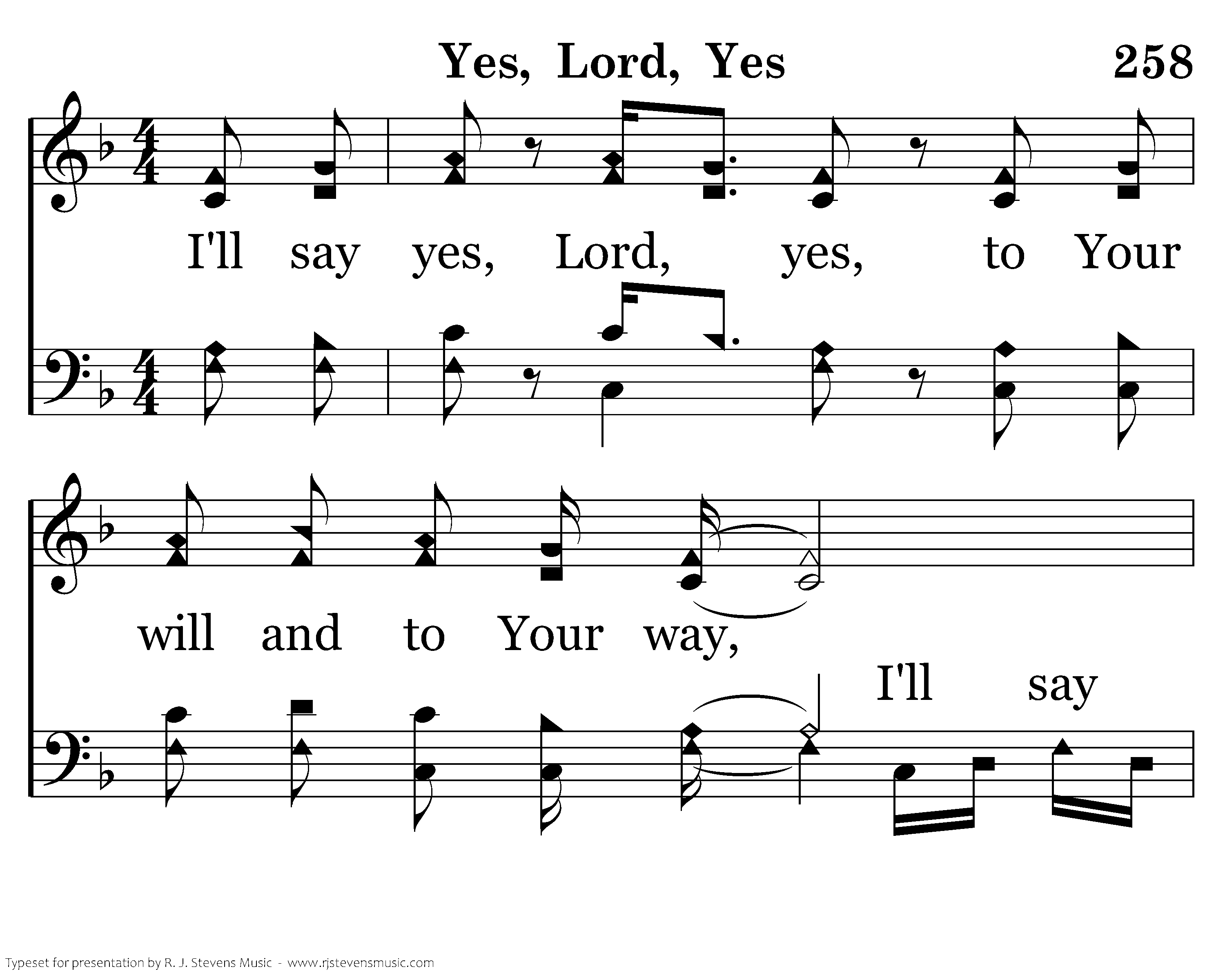 Yes, Lord, Yes

258

I'll say yes, Lord, yes, to Your

will and to Your way,

I'll say

Typeset for presentation by R. J. Stevens Music - www.rjstevensmusic.com